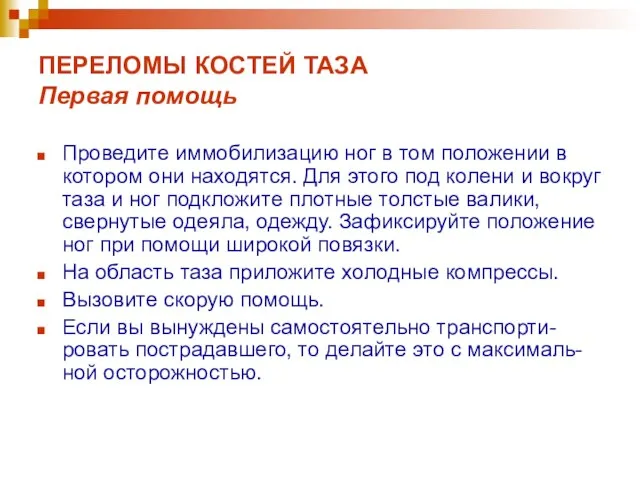 ПЕРЕЛОМЫ КОСТЕЙ ТАЗА
Первая помощь

Проведите иммобилизацию ног в том положении в котором они находятся. Для этого под колени и вокруг таза и ног подкложите плотные толстые валики, свернутые одеяла, одежду. Зафиксируйте положение ног при помощи широкой повязки.

На область таза приложите холодные компрессы.

Вызовите скорую помощь.

Если вы вынуждены самостоятельно транспортировать пострадавшего, то делайте это с максимальной осторожностью.